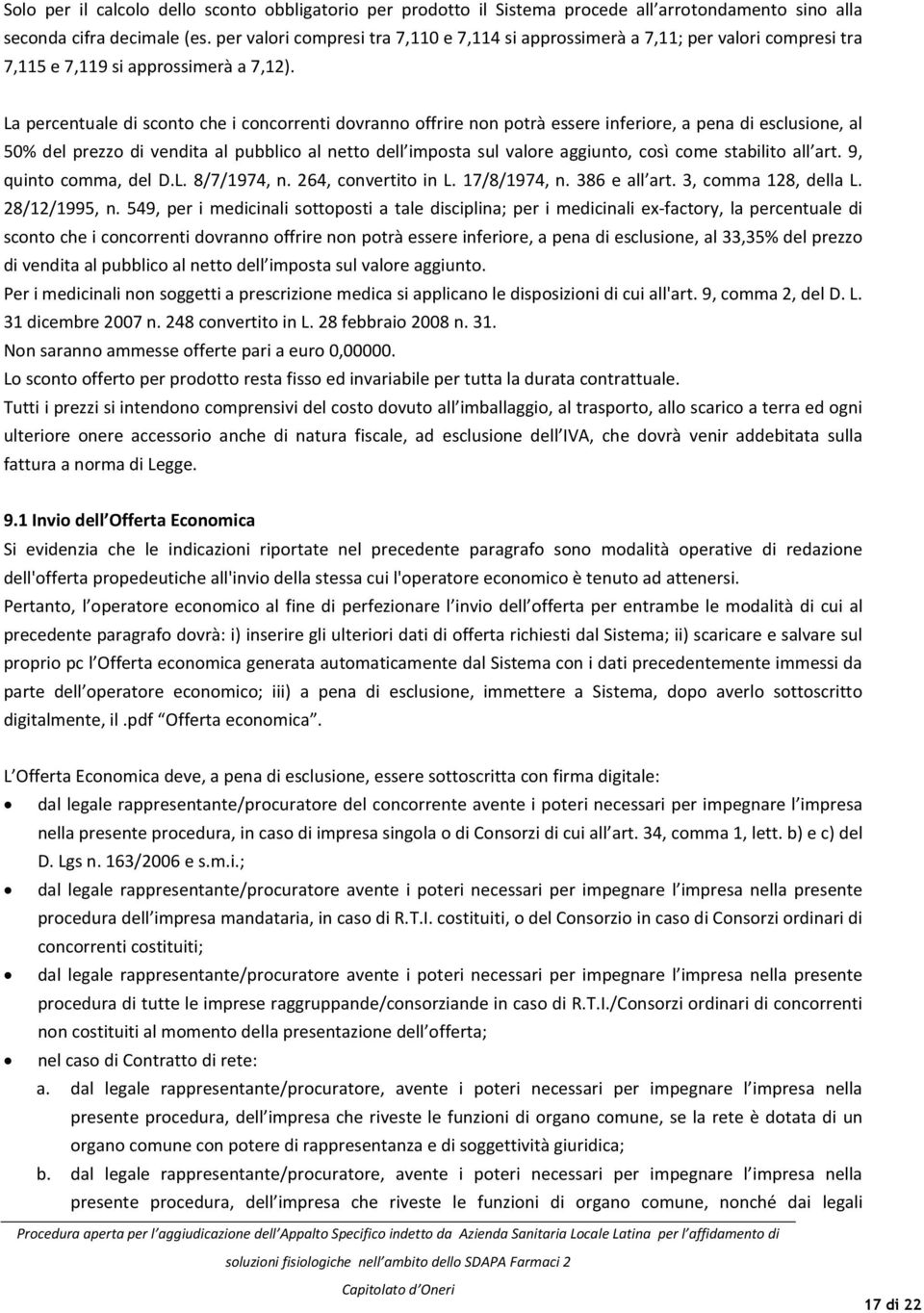 Solo per il calcolo dello sconto obbligatorio per prodotto il Sistema procede all'arrotondamento sino alla seconda cifra decimale (es. per valori compresi tra 7,110 e 7,114 si approssimerà a 7,11; per valori compresi tra 7,115 e 7,119 si approssimerà a 7,12).

La percentuale di sconto che i concorrenti dovranno offrire non potrà essere inferiore, a pena di esclusione, al 50% del prezzo di vendita al pubblico al netto dell imposta sul valore aggiunto, così come stabilito all art. 9, quinto comma, del D.L. 8/7/1974, n. 264, convertito in L. 17/8/1974, n. 386 e all art. 3, comma 128, della L. 28/12/1995, n. 549, per i medicinali sottoposti a tale disciplina; per i medicinali ex-factory, la percentuale di sconto che i concorrenti dovranno offrire non potrà essere inferiore, a pena di esclusione, al 33,35% del prezzo di vendita al pubblico al netto dell imposta sul valore aggiunto.

Per i medicinali non soggetti a prescrizione medica si applicano le disposizioni di cui all'art. 9, comma 2, del D. L. 31 dicembre 2007 n. 248 convertito in L. 28 febbraio 2008 n. 31.

Non saranno ammesse offerte pari a euro 0,00000.

Lo sconto offerto per prodotto resta fisso ed invariabile per tutta la durata contrattuale.

Tutti i prezzi si intendono comprensivi del costo dovuto all imballaggio, al trasporto, allo scarico a terra ed ogni ulteriore onere accessorio anche di natura fiscale, ad esclusione dell IVA, che dovrà venir addebitata sulla fattura a norma di Legge.

9.1 Invio dell Offerta Economica

Si evidenzia che le indicazioni riportate nel precedente paragrafo sono modalità operative di redazione dell'offerta propedeutiche all'invio della stessa cui l'operatore economico è tenuto ad attenersi.

Pertanto, l operatore economico al fine di perfezionare l invio dell offerta per entrambe le modalità di cui al precedente paragrafo dovrà: i) inserire gli ulteriori dati di offerta richiesti dal Sistema; ii) scaricare e salvare sul proprio pc l Offerta economica generata automaticamente dal Sistema con i dati precedentemente immessi da parte dell operatore economico; iii) a pena di esclusione, immettere a Sistema, dopo averlo sottoscritto digitalmente, il .pdf Offerta economica .

L Offerta Economica deve, a pena di esclusione, essere sottoscritta con firma digitale:

• dal legale rappresentante/procuratore del concorrente avente i poteri necessari per impegnare l impresa nella presente procedura, in caso di impresa singola o di Consorzi di cui all art. 34, comma 1, lett. b) e c) del D. Lgs n. 163/2006 e s.m.i.;
• dal legale rappresentante/procuratore avente i poteri necessari per impegnare l impresa nella presente procedura dell impresa mandataria, in caso di R.T.I. costituiti, o del Consorzio in caso di Consorzi ordinari di concorrenti costituiti;
• dal legale rappresentante/procuratore avente i poteri necessari per impegnare l impresa nella presente procedura di tutte le imprese raggruppande/consorziande in caso di R.T.I./Consorzi ordinari di concorrenti non costituiti al momento della presentazione dell offerta;
• nel caso di Contratto di rete:
a. dal legale rappresentante/procuratore, avente i poteri necessari per impegnare l impresa nella presente procedura, dell impresa che riveste le funzioni di organo comune, se la rete è dotata di un organo comune con potere di rappresentanza e di soggettività giuridica;
b. dal legale rappresentante/procuratore, avente i poteri necessari per impegnare l impresa nella presente procedura, dell impresa che riveste le funzioni di organo comune, nonché dai legali

Procedura aperta per l aggiudicazione dell Appalto Specifico indetto da Azienda Sanitaria Locale Latina per l affidamento di soluzioni fisiologiche nell ambito dello SDAPA Farmaci 2

Capitolato d Oneri

17 di 22